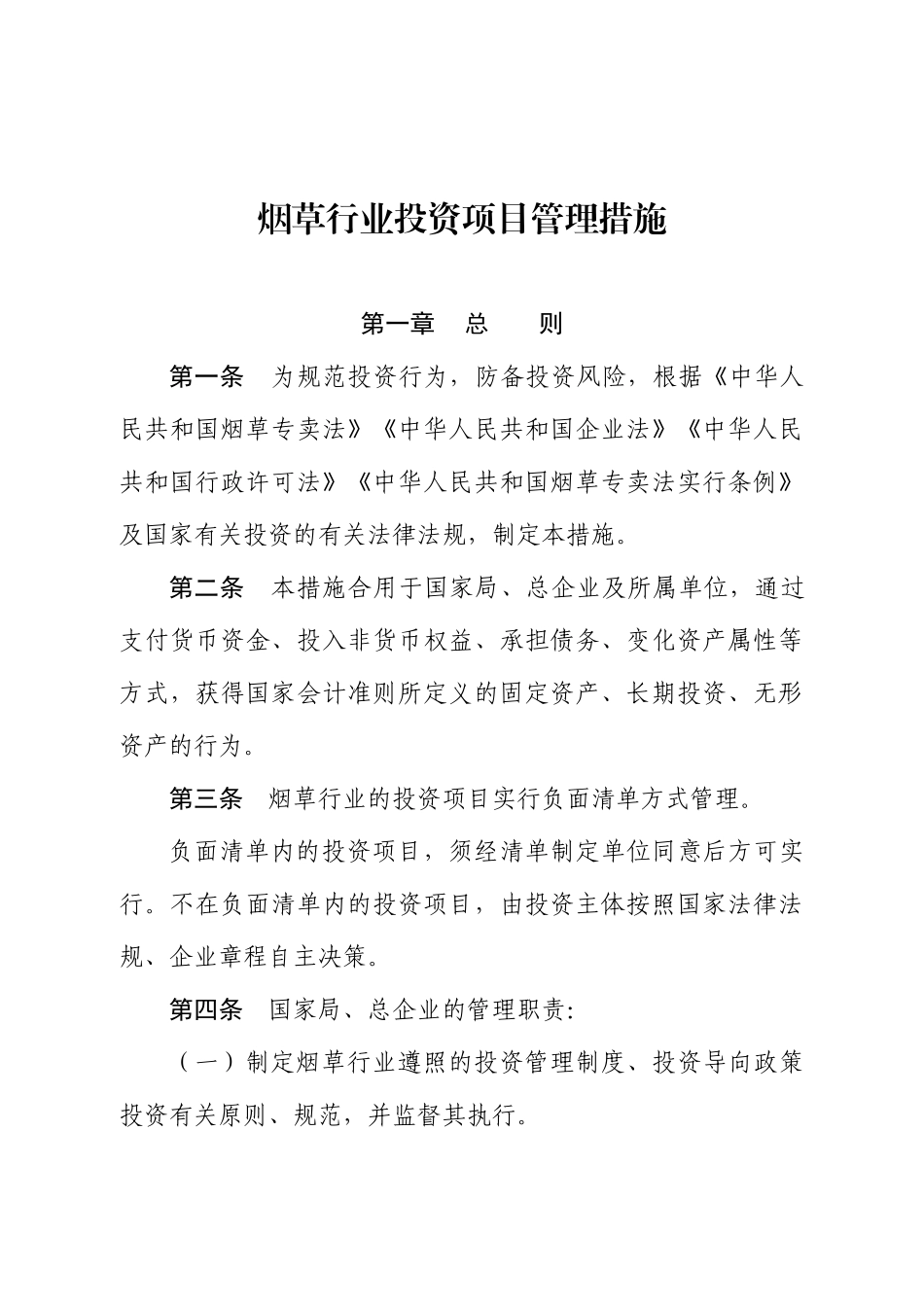 烟草行业投资项目管理措施

第一章　总　则

第一条　为规范投资行为，防备投资风险，根据《中华人民共和国烟草专卖法》《中华人民共和国企业法》《中华人民共和国行政许可法》《中华人民共和国烟草专卖法实行条例》及国家有关投资的有关法律法规，制定本措施。

第二条　本措施合用于国家局、总企业及所属单位，通过支付货币资金、投入非货币权益、承担债务、变化资产属性等方式，获得国家会计准则所定义的固定资产、长期投资、无形资产的行为。

第三条　烟草行业的投资项目实行负面清单方式管理。

负面清单内的投资项目，须经清单制定单位同意后方可实行。不在负面清单内的投资项目，由投资主体按照国家法律法规、企业章程自主决策。

第四条　国家局、总企业的管理职责：

（一）制定烟草行业遵照的投资管理制度、投资导向政策投资有关原则、规范，并监督其执行。